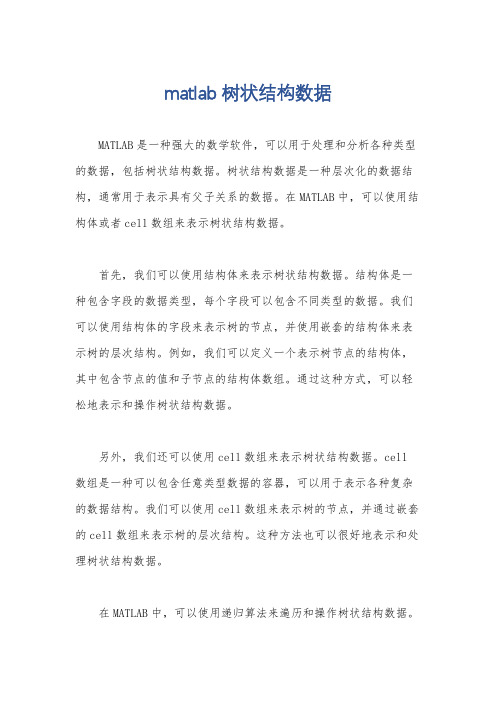 matlab 树状结构数据

MATLAB 是一种强大的数学软件，可以用于处理和分析各种类型的数据，包括树状结构数据。树状结构数据是一种层次化的数据结构，通常用于表示具有父子关系的数据。在 MATLAB 中，可以使用结构体或者 cell 数组来表示树状结构数据。

首先，我们可以使用结构体来表示树状结构数据。结构体是一种包含字段的数据类型，每个字段可以包含不同类型的数据。我们可以使用结构体的字段来表示树的节点，并使用嵌套的结构体来表示树的层次结构。例如，我们可以定义一个表示树节点的结构体，其中包含节点的值和子节点的结构体数组。通过这种方式，可以轻松地表示和操作树状结构数据。

另外，我们还可以使用 cell 数组来表示树状结构数据。cell 数组是一种可以包含任意类型数据的容器，可以用于表示各种复杂的数据结构。我们可以使用 cell 数组来表示树的节点，并通过嵌套的 cell 数组来表示树的层次结构。这种方法也可以很好地表示和处理树状结构数据。

在 MATLAB 中，可以使用递归算法来遍历和操作树状结构数据。